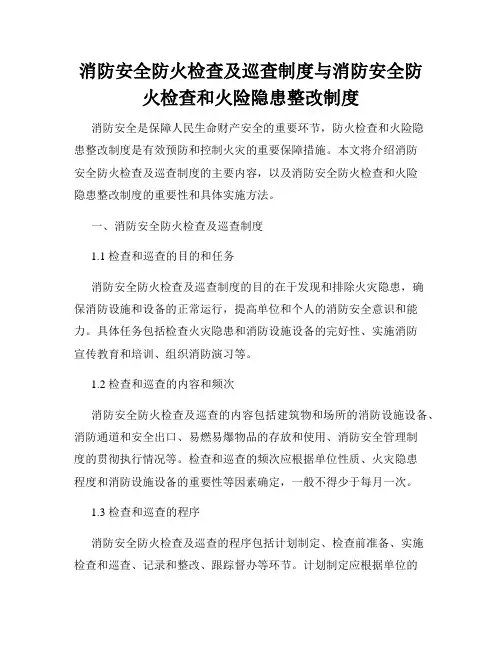 消防安全防火检查及巡查制度与消防安全防火检查和火险隐患整改制度

消防安全是保障人民生命财产安全的重要环节，防火检查和火险隐患整改制度是有效预防和控制火灾的重要保障措施。本文将介绍消防安全防火检查及巡查制度的主要内容，以及消防安全防火检查和火险隐患整改制度的重要性和具体实施方法。

一、消防安全防火检查及巡查制度

1.1 检查和巡查的目的和任务

消防安全防火检查及巡查制度的目的在于发现和排除火灾隐患，确保消防设施和设备的正常运行，提高单位和个人的消防安全意识和能力。具体任务包括检查火灾隐患和消防设施设备的完好性、实施消防宣传教育和培训、组织消防演习等。

1.2 检查和巡查的内容和频次

消防安全防火检查及巡查的内容包括建筑物和场所的消防设施设备、消防通道和安全出口、易燃易爆物品的存放和使用、消防安全管理制度的贯彻执行情况等。检查和巡查的频次应根据单位性质、火灾隐患程度和消防设施设备的重要性等因素确定，一般不得少于每月一次。

1.3 检查和巡查的程序

消防安全防火检查及巡查的程序包括计划制定、检查前准备、实施检查和巡查、记录和整改、跟踪督办等环节。计划制定应根据单位的